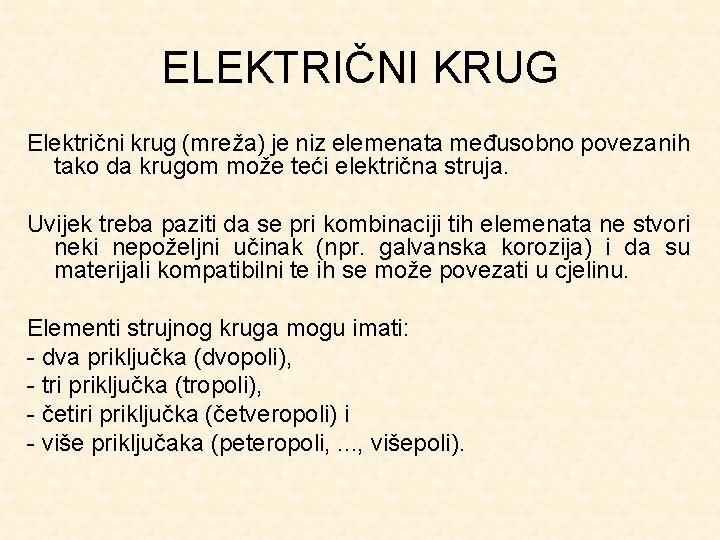 ELEKTRIČNI KRUG

Električni krug (mreža) je niz elemenata međusobno povezanih tako da krugom može teći električna struja.

Uvijek treba paziti da se pri kombinaciji tih elemenata ne stvori neki nepoželjni učinak (npr. galvanska korozija) i da su materijali kompatibilni te ih se može povezati u cjelinu.

Elementi strujnog kruga mogu imati:
- dva priključka (dvopoli),
- tri priključka (tropoli),
- četiri priključka (četveropoli) i
- više priključaka (peteropoli, ..., višepoli).